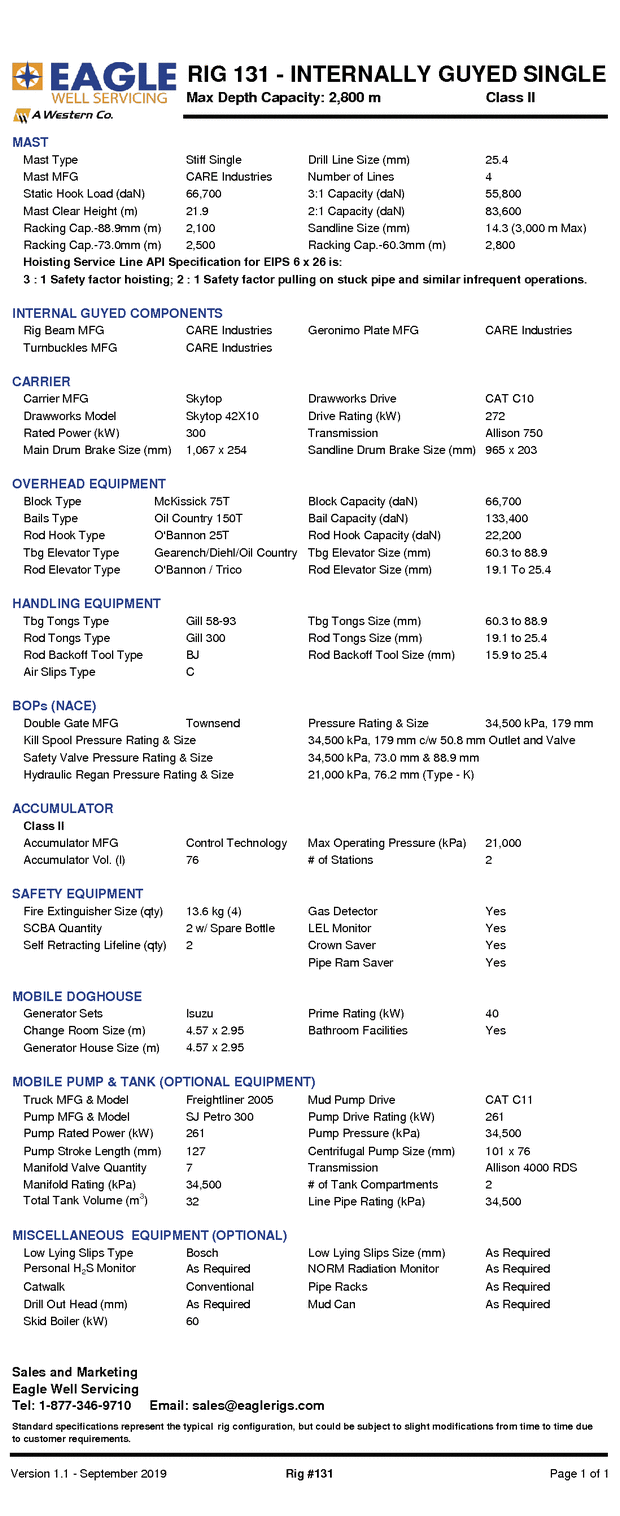 EAGLE WELL SERVICING
A Western Co.

RIG 131 - INTERNALLY GUYED SINGLE
Max Depth Capacity: 2,800 m Class II

MAST

| | | | |
|---|---|---|---|
| Mast Type | Stiff Single | Drill Line Size (mm) | 25.4 |
| Mast MFG | CARE Industries | Number of Lines | 4 |
| Static Hook Load (daN) | 66,700 | 3:1 Capacity (daN) | 55,800 |
| Mast Clear Height (m) | 21.9 | 2:1 Capacity (daN) | 83,600 |
| Racking Cap.-88.9mm (m) | 2,100 | Sandline Size (mm) | 14.3 (3,000 m Max) |
| Racking Cap.-73.0mm (m) | 2,500 | Racking Cap.-60.3mm (m) | 2,800 |

Hoisting Service Line API Specification for EIPS 6 x 26 is:
3 : 1 Safety factor hoisting; 2 : 1 Safety factor pulling on stuck pipe and similar infrequent operations.

INTERNAL GUYED COMPONENTS

| | | | |
|---|---|---|---|
| Rig Beam MFG | CARE Industries | Geronimo Plate MFG | CARE Industries |
| Turnbuckles MFG | CARE Industries | | |

CARRIER

| | | | |
|---|---|---|---|
| Carrier MFG | Skytop | Drawworks Drive | CAT C10 |
| Drawworks Model | Skytop 42X10 | Drive Rating (kW) | 272 |
| Rated Power (kW) | 300 | Transmission | Allison 750 |
| Main Drum Brake Size (mm) | 1,067 x 254 | Sandline Drum Brake Size (mm) | 965 x 203 |

OVERHEAD EQUIPMENT

| | | | |
|---|---|---|---|
| Block Type | McKissick 75T | Block Capacity (daN) | 66,700 |
| Bails Type | Oil Country 150T | Bail Capacity (daN) | 133,400 |
| Rod Hook Type | O'Bannon 25T | Rod Hook Capacity (daN) | 22,200 |
| Tbg Elevator Type | Gearench/Diehl/Oil Country | Tbg Elevator Size (mm) | 60.3 to 88.9 |
| Rod Elevator Type | O'Bannon / Trico | Rod Elevator Size (mm) | 19.1 To 25.4 |

HANDLING EQUIPMENT

| | | | |
|---|---|---|---|
| Tbg Tongs Type | Gill 58-93 | Tbg Tongs Size (mm) | 60.3 to 88.9 |
| Rod Tongs Type | Gill 300 | Rod Tongs Size (mm) | 19.1 to 25.4 |
| Rod Backoff Tool Type | BJ | Rod Backoff Tool Size (mm) | 15.9 to 25.4 |
| Air Slips Type | C | | |

BOPs (NACE)

| | | | |
|---|---|---|---|
| Double Gate MFG | Townsend | Pressure Rating & Size | 34,500 kPa, 179 mm |
| Kill Spool Pressure Rating & Size | | 34,500 kPa, 179 mm c/w 50.8 mm Outlet and Valve | |
| Safety Valve Pressure Rating & Size | | 34,500 kPa, 73.0 mm & 88.9 mm | |
| Hydraulic Regan Pressure Rating & Size | | 21,000 kPa, 76.2 mm (Type - K) | |

ACCUMULATOR
Class II

| | | | |
|---|---|---|---|
| Accumulator MFG | Control Technology | Max Operating Pressure (kPa) | 21,000 |
| Accumulator Vol. (l) | 76 | # of Stations | 2 |

SAFETY EQUIPMENT

| | | | |
|---|---|---|---|
| Fire Extinguisher Size (qty) | 13.6 kg (4) | Gas Detector | Yes |
| SCBA Quantity | 2 w/ Spare Bottle | LEL Monitor | Yes |
| Self Retracting Lifeline (qty) | 2 | Crown Saver | Yes |
| | | Pipe Ram Saver | Yes |

MOBILE DOGHOUSE

| | | | |
|---|---|---|---|
| Generator Sets | Isuzu | Prime Rating (kW) | 40 |
| Change Room Size (m) | 4.57 x 2.95 | Bathroom Facilities | Yes |
| Generator House Size (m) | 4.57 x 2.95 | | |

MOBILE PUMP & TANK (OPTIONAL EQUIPMENT)

| | | | |
|---|---|---|---|
| Truck MFG & Model | Freightliner 2005 | Mud Pump Drive | CAT C11 |
| Pump MFG & Model | SJ Petro 300 | Pump Drive Rating (kW) | 261 |
| Pump Rated Power (kW) | 261 | Pump Pressure (kPa) | 34,500 |
| Pump Stroke Length (mm) | 127 | Centrifugal Pump Size (mm) | 101 x 76 |
| Manifold Valve Quantity | 7 | Transmission | Allison 4000 RDS |
| Manifold Rating (kPa) | 34,500 | # of Tank Compartments | 2 |
| Total Tank Volume ($m^3$) | 32 | Line Pipe Rating (kPa) | 34,500 |

MISCELLANEOUS EQUIPMENT (OPTIONAL)

| | | | |
|---|---|---|---|
| Low Lying Slips Type | Bosch | Low Lying Slips Size (mm) | As Required |
| Personal $H_2S$ Monitor | As Required | NORM Radiation Monitor | As Required |
| Catwalk | Conventional | Pipe Racks | As Required |
| Drill Out Head (mm) | As Required | Mud Can | As Required |
| Skid Boiler (kW) | 60 | | |

Sales and Marketing
Eagle Well Servicing
Tel: 1-877-346-9710 Email: sales@eaglerigs.com

Standard specifications represent the typical rig configuration, but could be subject to slight modifications from time to time due to customer requirements.

Version 1.1 - September 2019 Rig #131 Page 1 of 1